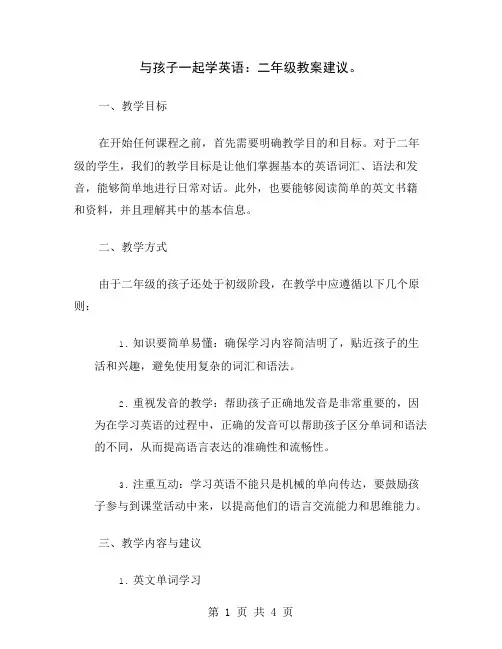 与孩子一起学英语：二年级教案建议。

一、教学目标

在开始任何课程之前，首先需要明确教学目的和目标。对于二年级的学生，我们的教学目标是让他们掌握基本的英语词汇、语法和发音，能够简单地进行日常对话。此外，也要能够阅读简单的英文书籍和资料，并且理解其中的基本信息。

二、教学方式

由于二年级的孩子还处于初级阶段，在教学中应遵循以下几个原则：

1. 知识要简单易懂：确保学习内容简洁明了，贴近孩子的生活和兴趣，避免使用复杂的词汇和语法。

2. 重视发音的教学：帮助孩子正确地发音是非常重要的，因为在学习英语的过程中，正确的发音可以帮助孩子区分单词和语法的不同，从而提高语言表达的准确性和流畅性。

3. 注重互动：学习英语不能只是机械的单向传达，要鼓励孩子参与到课堂活动中来，以提高他们的语言交流能力和思维能力。

三、教学内容与建议

1. 英文单词学习

第 1 页 共 4 页